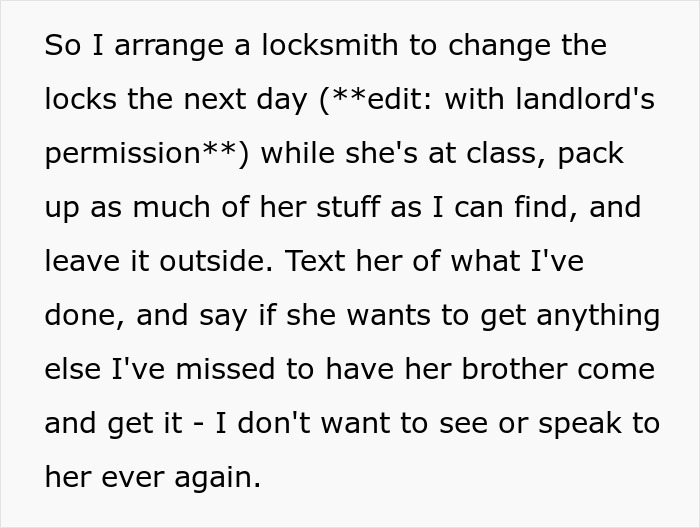 So I arrange a locksmith to change the locks the next day (**edit: with landlord's permission**) while she's at class, pack up as much of her stuff as I can find, and leave it outside. Text her of what I've done, and say if she wants to get anything else I've missed to have her brother come and get it - I don't want to see or speak to her ever again.